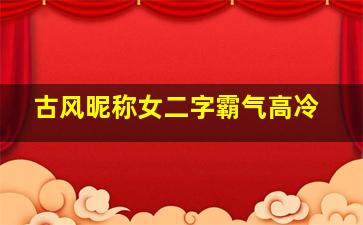 古风昵称女二字霸气高冷